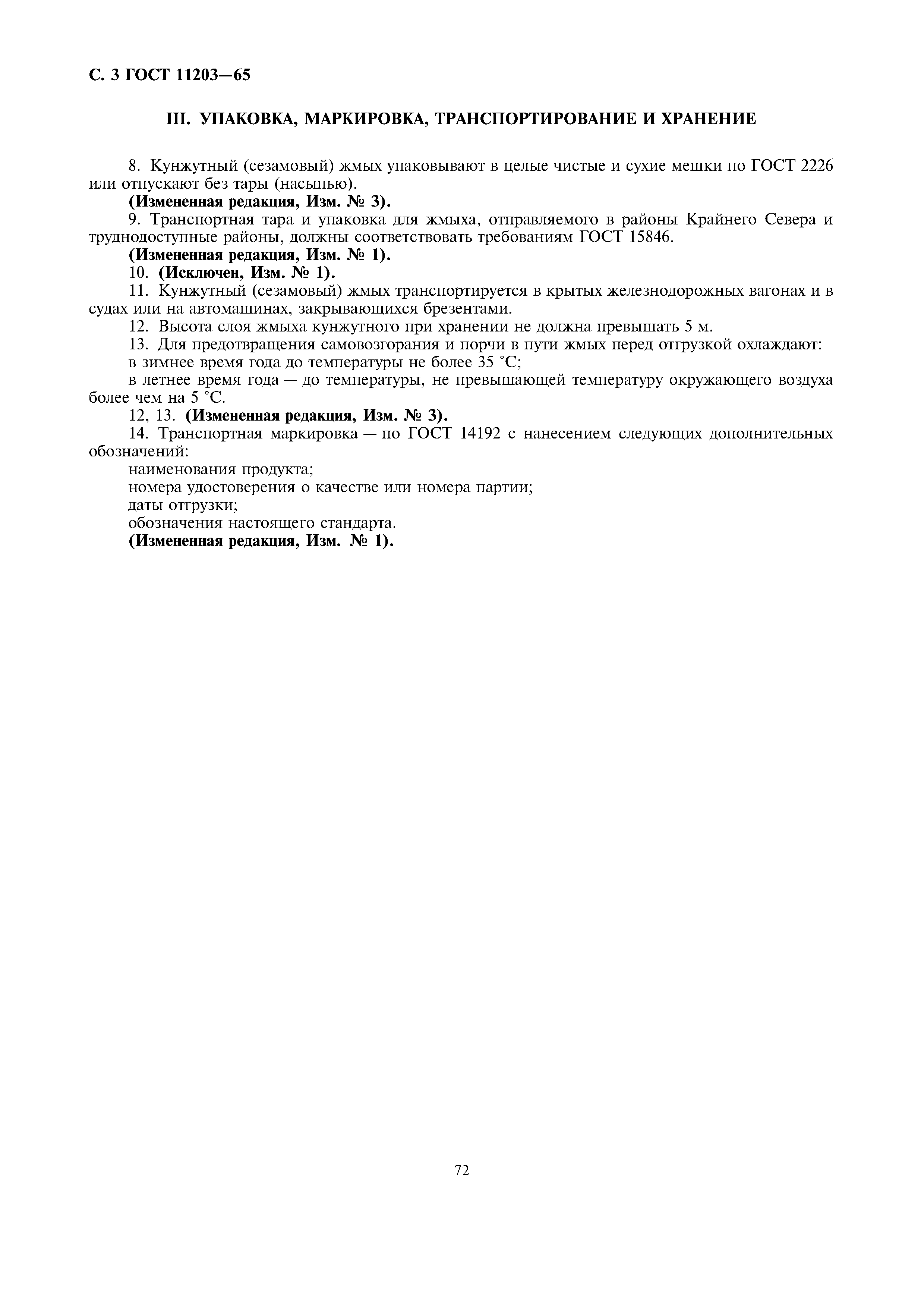 С. 3 ГОСТ 11203—65

III. УПАКОВКА, МАРКИРОВКА, ТРАНСПОРТИРОВАНИЕ И ХРАНЕНИЕ

8. Кунжутный (сезамовый) жмых упаковывают в целые чистые и сухие мешки по ГОСТ 2226 или отпускают без тары (насыпью).

(Измененная редакция, Изм. № 3).

9. Транспортная тара и упаковка для жмыха, отправляемого в районы Крайнего Севера и труднодоступные районы, должны соответствовать требованиям ГОСТ 15846.

(Измененная редакция, Изм. № 1).

10. (Исключен, Изм. № 1).

11. Кунжутный (сезамовый) жмых транспортируется в крытых железнодорожных вагонах и в судах или на автомашинах, закрывающихся брезентами.

12. Высота слоя жмыха кунжутного при хранении не должна превышать 5 м.

13. Для предотвращения самовозгорания и порчи в пути жмых перед отгрузкой охлаждают:

в зимнее время года до температуры не более 35 °С;

в летнее время года — до температуры, не превышающей температуру окружающего воздуха более чем на 5 °С.

12, 13. (Измененная редакция, Изм. № 3).

14. Транспортная маркировка — по ГОСТ 14192 с нанесением следующих дополнительных обозначений:

наименования продукта;

номера удостоверения о качестве или номера партии;

даты отгрузки;

обозначения настоящего стандарта.

(Измененная редакция, Изм. № 1).

72